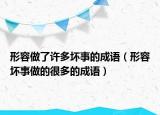 形容做了许多坏事的成语（形容坏事做的很多的成语）